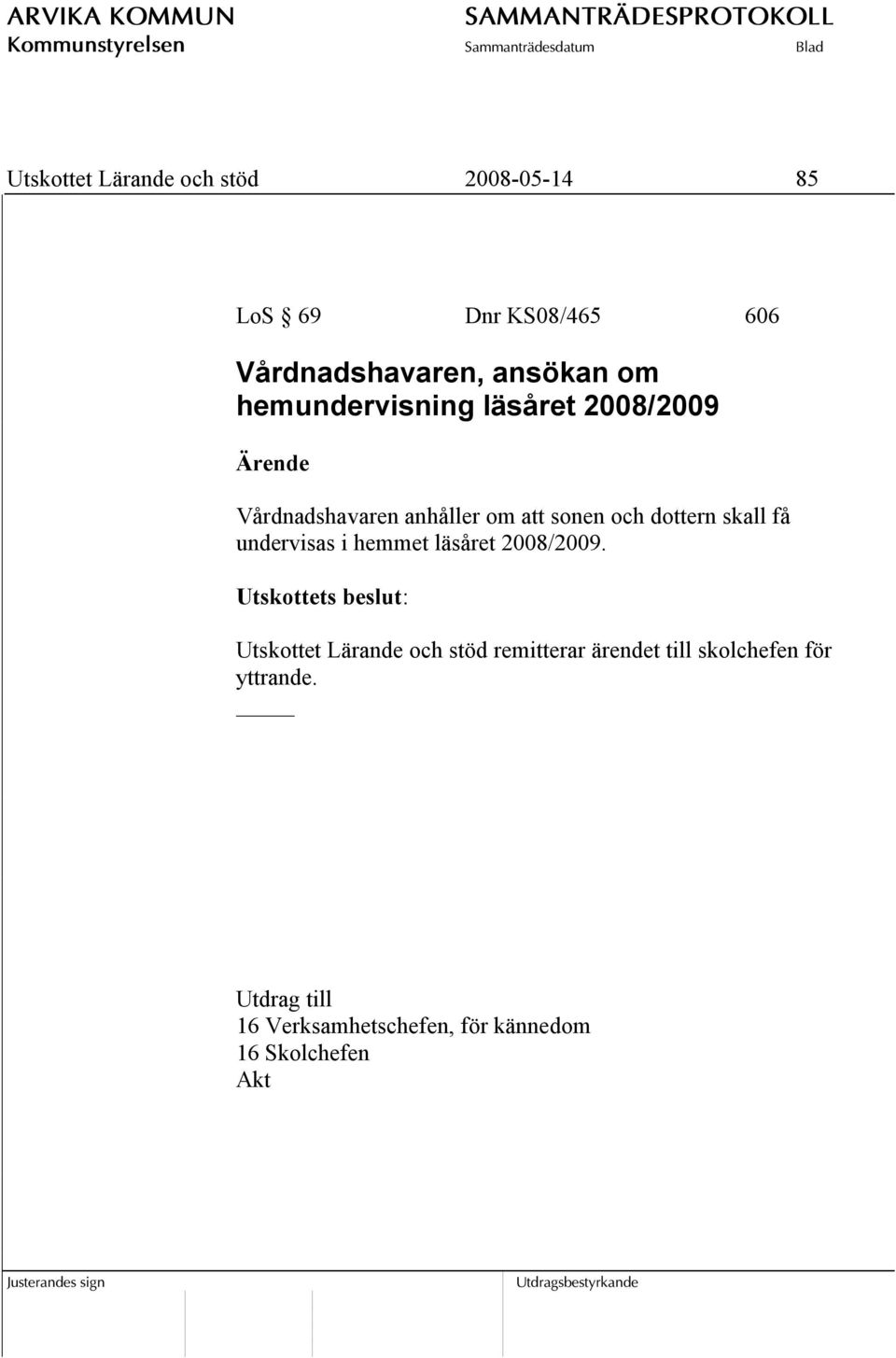 ARVIKA KOMMUN
Kommunstyrelsen

SAMMANTRÄDESPROTOKOLL
Sammanträdesdatum

Blad

Utskottet Lärande och stöd 2008-05-14 85

LoS § 69 Dnr KS08/465 606

Vårdnadshavaren, ansökan om hemundervisning läsåret 2008/2009

Ärende

Vårdnadshavaren anhåller om att sonen och dottern skall få undervisas i hemmet läsåret 2008/2009.

Utskottets beslut:

Utskottet Lärande och stöd remitterar ärendet till skolchefen för yttrande.

Utdrag till
16 Verksamhetschefen, för kännedom
16 Skolchefen
Akt

Justerandes sign

Utdragsbestyrkande